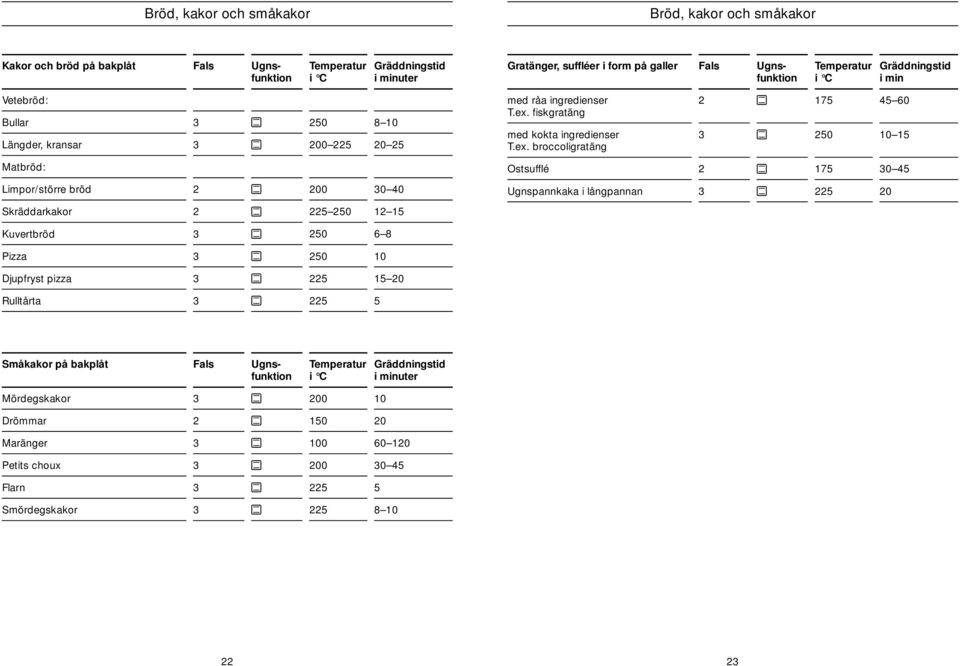 Bröd, kakor och småkakor

| Kakor och bröd på bakplåt | Fals | Ugns-funktion | Temperatur i °C | Gräddningstid i minuter |
|---|---|---|---|---|
| Vetebröd: | | | | |
| Bullar | 3 | | 250 | 8–10 |
| Längder, kransar | 3 | | 200–225 | 20–25 |
| Matbröd: | | | | |
| Limpor/större bröd | 2 | | 200 | 30–40 |
| Skräddarkakor | 2 | | 225–250 | 12–15 |
| Kuvertbröd | 3 | | 250 | 6–8 |
| Pizza | 3 | | 250 | 10 |
| Djupfryst pizza | 3 | | 225 | 15–20 |
| Rulltårta | 3 | | 225 | 5 |

| Småkakor på bakplåt | Fals | Ugns-funktion | Temperatur i °C | Gräddningstid i minuter |
|---|---|---|---|---|
| Mördegskakor | 3 | | 200 | 10 |
| Drömmar | 2 | | 150 | 20 |
| Maränger | 3 | | 100 | 60–120 |
| Petits choux | 3 | | 200 | 30–45 |
| Flarn | 3 | | 225 | 5 |
| Smördegskakor | 3 | | 225 | 8–10 |

22

Bröd, kakor och småkakor

| Gratänger, suffléer i form på galler | Fals | Ugns-funktion | Temperatur i °C | Gräddningstid i min |
|---|---|---|---|---|
| med råa ingredienser T.ex. fiskgratäng | 2 | | 175 | 45–60 |
| med kokta ingredienser T.ex. broccoligratäng | 3 | | 250 | 10–15 |
| Ostsufflé | 2 | | 175 | 30–45 |
| Ugnspannkaka i långpannan | 3 | | 225 | 20 |

23